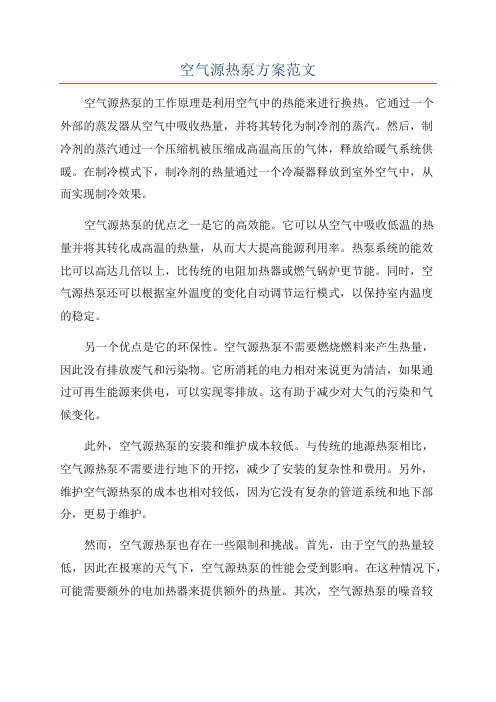 空气源热泵方案范文

空气源热泵的工作原理是利用空气中的热能来进行换热。它通过一个外部的蒸发器从空气中吸收热量，并将其转化为制冷剂的蒸汽。然后，制冷剂的蒸汽通过一个压缩机被压缩成高温高压的气体，释放给暖气系统供暖。在制冷模式下，制冷剂的热量通过一个冷凝器释放到室外空气中，从而实现制冷效果。

空气源热泵的优点之一是它的高效能。它可以从空气中吸收低温的热量并将其转化成高温的热量，从而大大提高能源利用率。热泵系统的能效比可以高达几倍以上，比传统的电阻加热器或燃气锅炉更节能。同时，空气源热泵还可以根据室外温度的变化自动调节运行模式，以保持室内温度的稳定。

另一个优点是它的环保性。空气源热泵不需要燃烧燃料来产生热量，因此没有排放废气和污染物。它所消耗的电力相对来说更为清洁，如果通过可再生能源来供电，可以实现零排放。这有助于减少对大气的污染和气候变化。

此外，空气源热泵的安装和维护成本较低。与传统的地源热泵相比，空气源热泵不需要进行地下的开挖，减少了安装的复杂性和费用。另外，维护空气源热泵的成本也相对较低，因为它没有复杂的管道系统和地下部分，更易于维护。

然而，空气源热泵也存在一些限制和挑战。首先，由于空气的热量较低，因此在极寒的天气下，空气源热泵的性能会受到影响。在这种情况下，可能需要额外的电加热器来提供额外的热量。其次，空气源热泵的噪音较